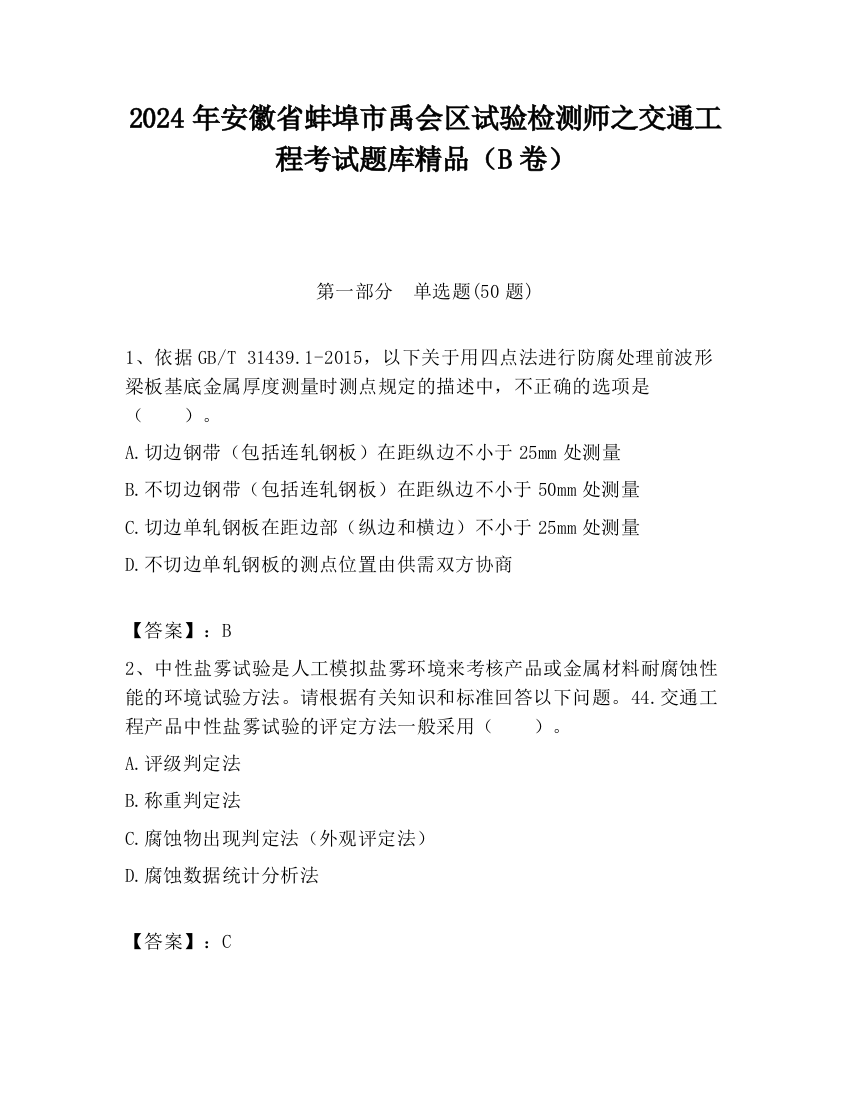 2024 年安徽省蚌埠市禹会区试验检测师之交通工程考试题库精品（B 卷）

第一部分　单选题(50 题)

1、依据 GB/T 31439.1-2015，以下关于用四点法进行防腐处理前波形梁板基底金属厚度测量时测点规定的描述中，不正确的选项是（　　）。

A.切边钢带（包括连轧钢板）在距纵边不小于 25mm 处测量

B.不切边钢带（包括连轧钢板）在距纵边不小于 50mm 处测量

C.切边单轧钢板在距边部（纵边和横边）不小于 25mm 处测量

D.不切边单轧钢板的测点位置由供需双方协商

【答案】：B

2、中性盐雾试验是人工模拟盐雾环境来考核产品或金属材料耐腐蚀性能的环境试验方法。请根据有关知识和标准回答以下问题。44.交通工程产品中性盐雾试验的评定方法一般采用（　　）。

A.评级判定法

B.称重判定法

C.腐蚀物出现判定法（外观评定法）

D.腐蚀数据统计分析法

【答案】：C